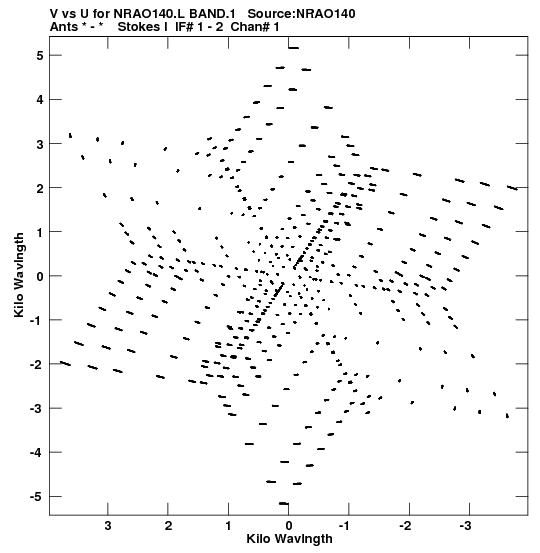 V vs U for NRAO140.L BAND.1 Source:NRAO140
Ants * - * Stokes I IF# 1 - 2 Chan# 1

Kilo Wavlngth

5
4
3
2
1
0
-1
-2
-3
-4
-5

3
2
1
0
-1
-2
-3

Kilo Wavlngth